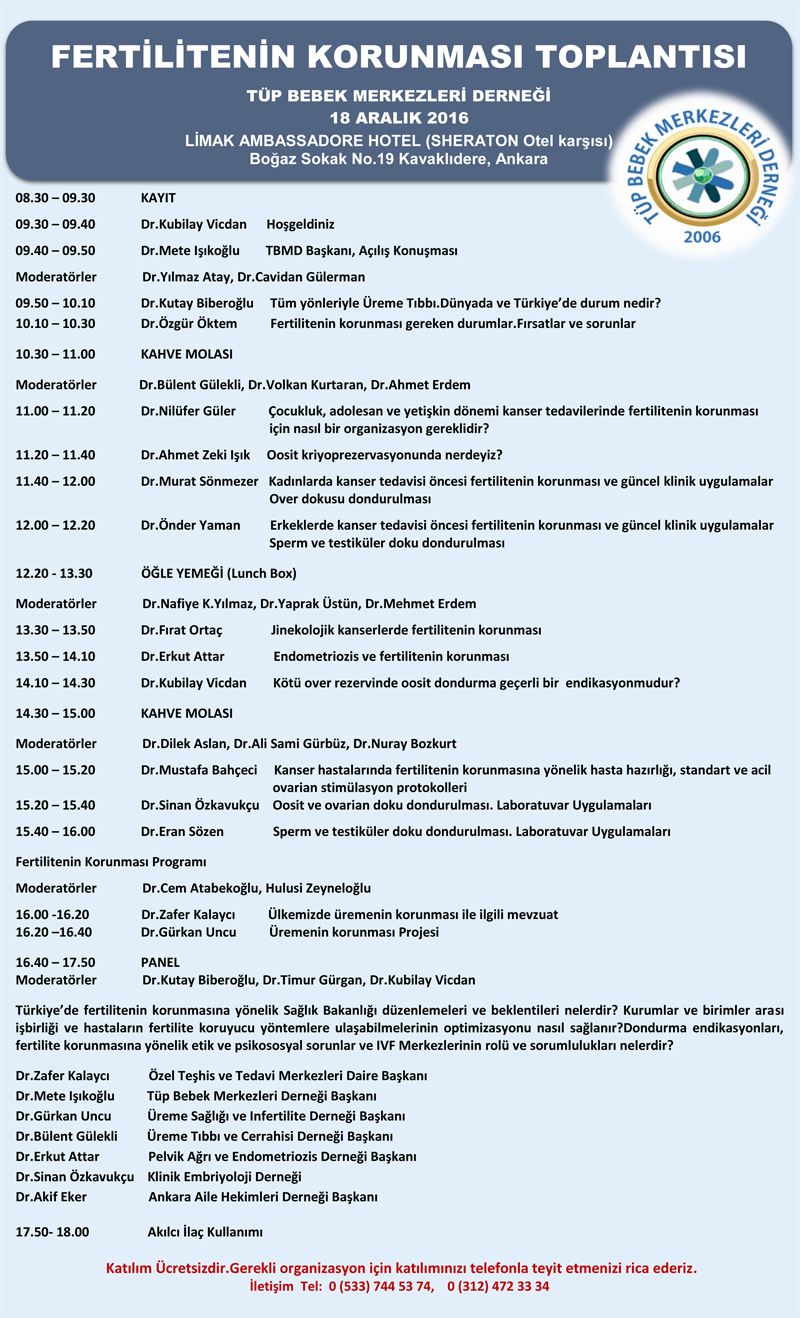 FERTİLİTENİN KORUNMASI TOPLANTISI

TÜP BEBEK MERKEZLERİ DERNEĞİ
18 ARALIK 2016
LİMAK AMBASSADORE HOTEL (SHERATON Otel karşısı)
Boğaz Sokak No.19 Kavaklıdere, Ankara

TÜP BEBEK MERKEZLERİ DERNEĞİ
2006

08.30 – 09.30 KAYIT

09.30 – 09.40 Dr.Kubilay Vicdan Hoşgeldiniz

09.40 – 09.50 Dr.Mete Işıkoğlu TBMD Başkanı, Açılış Konuşması

Moderatörler Dr.Yılmaz Atay, Dr.Cavidan Gülerman

09.50 – 10.10 Dr.Kutay Biberoğlu Tüm yönleriyle Üreme Tıbbı.Dünyada ve Türkiye'de durum nedir?
10.10 – 10.30 Dr.Özgür Öktem Fertilitenin korunması gereken durumlar.Fırsatlar ve sorunlar

10.30 – 11.00 KAHVE MOLASI

Moderatörler Dr.Bülent Gülekli, Dr.Volkan Kurtaran, Dr.Ahmet Erdem

11.00 – 11.20 Dr.Nilüfer Güler Çocukluk, adolesan ve yetişkin dönemi kanser tedavilerinde fertilitenin korunması için nasıl bir organizasyon gereklidir?

11.20 – 11.40 Dr.Ahmet Zeki Işık Oosit kriyoprezervasyonunda nerdeyiz?

11.40 – 12.00 Dr.Murat Sönmezer Kadınlarda kanser tedavisi öncesi fertilitenin korunması ve güncel klinik uygulamalar Over dokusu dondurulması

12.00 – 12.20 Dr.Önder Yaman Erkeklerde kanser tedavisi öncesi fertilitenin korunması ve güncel klinik uygulamalar Sperm ve testiküler doku dondurulması

12.20 - 13.30 ÖĞLE YEMEĞİ (Lunch Box)

Moderatörler Dr.Nafiye K.Yılmaz, Dr.Yaprak Üstün, Dr.Mehmet Erdem

13.30 – 13.50 Dr.Fırat Ortaç Jinekolojik kanserlerde fertilitenin korunması

13.50 – 14.10 Dr.Erkut Attar Endometriozis ve fertilitenin korunması

14.10 – 14.30 Dr.Kubilay Vicdan Kötü over rezervinde oosit dondurma geçerli bir endikasyonmudur?

14.30 – 15.00 KAHVE MOLASI

Moderatörler Dr.Dilek Aslan, Dr.Ali Sami Gürbüz, Dr.Nuray Bozkurt

15.00 – 15.20 Dr.Mustafa Bahçeci Kanser hastalarında fertilitenin korunmasına yönelik hasta hazırlığı, standart ve acil ovarian stimülasyon protokolleri
15.20 – 15.40 Dr.Sinan Özkavukçu Oosit ve ovarian doku dondurulması. Laboratuvar Uygulamaları

15.40 – 16.00 Dr.Eran Sözen Sperm ve testiküler doku dondurulması. Laboratuvar Uygulamaları

Fertilitenin Korunması Programı

Moderatörler Dr.Cem Atabekoğlu, Hulusi Zeyneloğlu

16.00 -16.20 Dr.Zafer Kalaycı Ülkemizde üremenin korunması ile ilgili mevzuat
16.20 –16.40 Dr.Gürkan Uncu Üremenin korunması Projesi

16.40 – 17.50 PANEL
Moderatörler Dr.Kutay Biberoğlu, Dr.Timur Gürgan, Dr.Kubilay Vicdan

Türkiye'de fertilitenin korunmasına yönelik Sağlık Bakanlığı düzenlemeleri ve beklentileri nelerdir? Kurumlar ve birimler arası işbirliği ve hastaların fertilite koruyucu yöntemlere ulaşabilmelerinin optimizasyonu nasıl sağlanır?Dondurma endikasyonları, fertilite korunmasına yönelik etik ve psikososyal sorunlar ve IVF Merkezlerinin rolü ve sorumlulukları nelerdir?

Dr.Zafer Kalaycı Özel Teşhis ve Tedavi Merkezleri Daire Başkanı
Dr.Mete Işıkoğlu Tüp Bebek Merkezleri Derneği Başkanı
Dr.Gürkan Uncu Üreme Sağlığı ve Infertilite Derneği Başkanı
Dr.Bülent Gülekli Üreme Tıbbı ve Cerrahisi Derneği Başkanı
Dr.Erkut Attar Pelvik Ağrı ve Endometriozis Derneği Başkanı
Dr.Sinan Özkavukçu Klinik Embriyoloji Derneği
Dr.Akif Eker Ankara Aile Hekimleri Derneği Başkanı

17.50- 18.00 Akılcı İlaç Kullanımı

Katılım Ücretsizdir.Gerekli organizasyon için katılımınızı telefonla teyit etmenizi rica ederiz.
İletişim Tel: 0 (533) 744 53 74, 0 (312) 472 33 34